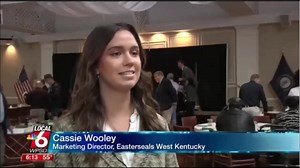 LOCAL 6 WPSD
6:13 55°
Cassie Wooley
Marketing Director, Easterseals West Kentucky